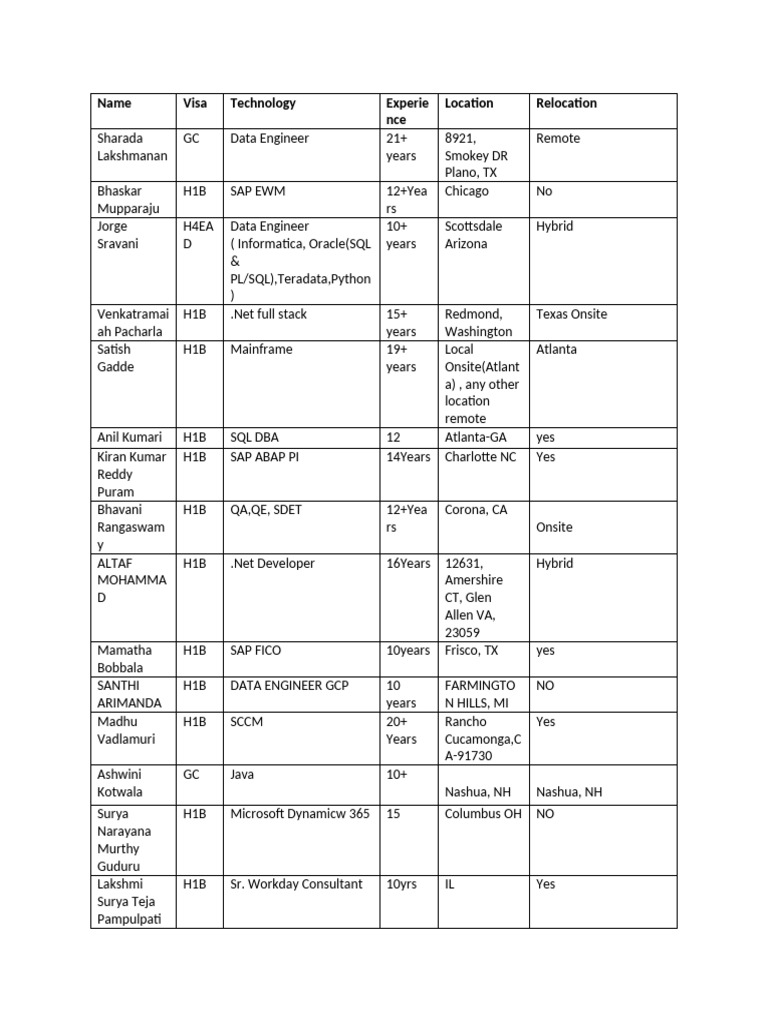 | Name | Visa | Technology | Experience | Location | Relocation |
|---|---|---|---|---|---|
| Sharada Lakshmanan | GC | Data Engineer | 21+ years | 8921, Smokey DR Plano, TX | Remote |
| Bhaskar Mupparaju | H1B | SAP EWM | 12+Years | Chicago | No |
| Jorge Sravani | H4EAD | Data Engineer ( Informatica, Oracle(SQL & PL/SQL),Teradata,Python ) | 10+ years | Scottsdale Arizona | Hybrid |
| Venkatramaiah Pacharla | H1B | .Net full stack | 15+ years | Redmond, Washington | Texas Onsite |
| Satish Gadde | H1B | Mainframe | 19+ years | Local Onsite(Atlanta) , any other location remote | Atlanta |
| Anil Kumari | H1B | SQL DBA | 12 | Atlanta-GA | yes |
| Kiran Kumar Reddy Puram | H1B | SAP ABAP PI | 14Years | Charlotte NC | Yes |
| Bhavani Rangaswamy | H1B | QA,QE, SDET | 12+Years | Corona, CA | Onsite |
| ALTAF MOHAMMAD | H1B | .Net Developer | 16Years | 12631, Amershire CT, Glen Allen VA, 23059 | Hybrid |
| Mamatha Bobbala | H1B | SAP FICO | 10years | Frisco, TX | yes |
| SANTHI ARIMANDA | H1B | DATA ENGINEER GCP | 10 years | FARMINGTON HILLS, MI | NO |
| Madhu Vadlamuri | H1B | SCCM | 20+ Years | Rancho Cucamonga,CA-91730 | Yes |
| Ashwini Kotwala | GC | Java | 10+ | Nashua, NH | Nashua, NH |
| Surya Narayana Murthy Guduru | H1B | Microsoft Dynamicw 365 | 15 | Columbus OH | NO |
| Lakshmi Surya Teja Pampulpati | H1B | Sr. Workday Consultant | 10yrs | IL | Yes |